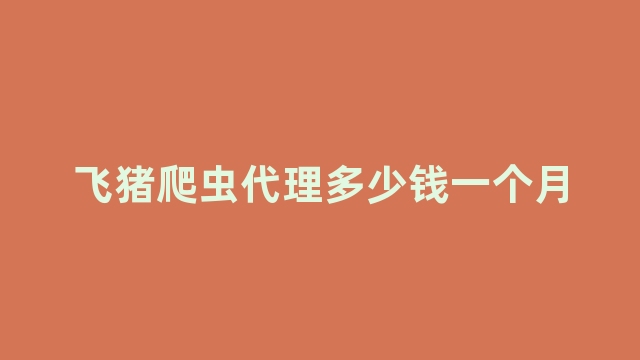 飞猪爬虫代理多少钱一个月